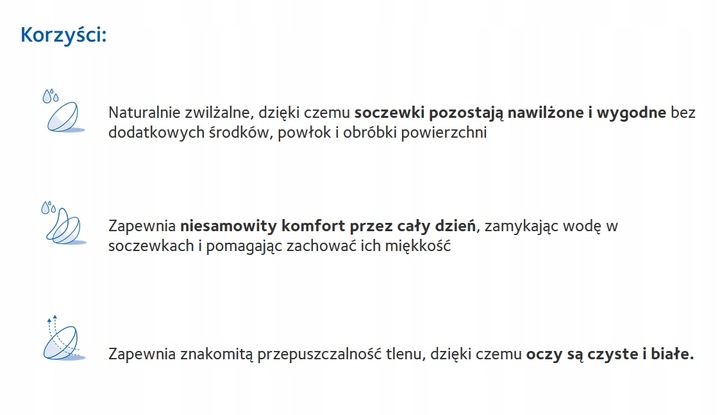 Korzyści:

Naturalnie zwilżalne, dzięki czemu soczewki pozostają nawilżone i wygodne bez dodatkowych środków, powłok i obróbki powierzchni

Zapewnia niesamowity komfort przez cały dzień, zamykając wodę w soczewkach i pomagając zachować ich miękkość

Zapewnia znakomitą przepuszczalność tlenu, dzięki czemu oczy są czyste i białe.